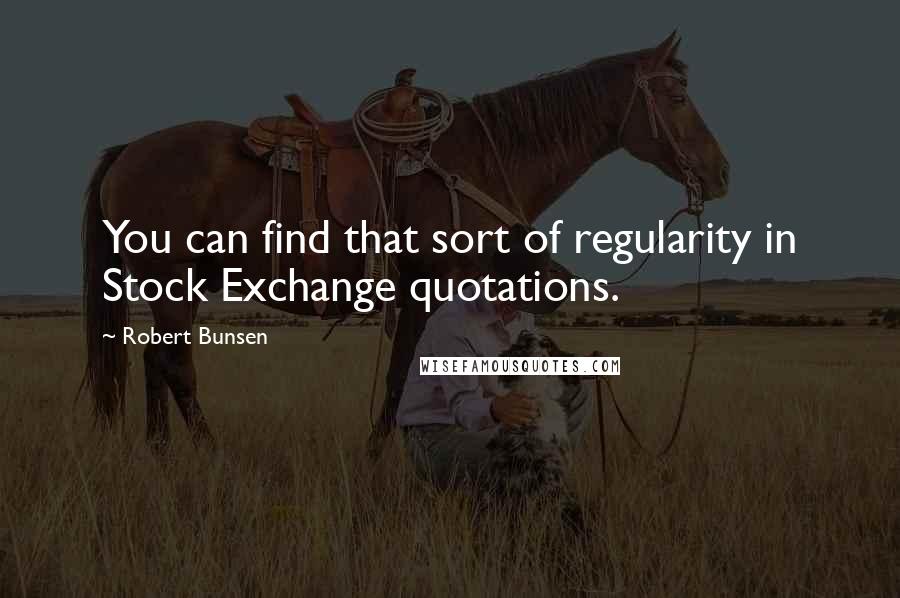 You can find that sort of regularity in Stock Exchange quotations.

~ Robert Bunsen

WISEFAMOUSQUOTES.COM